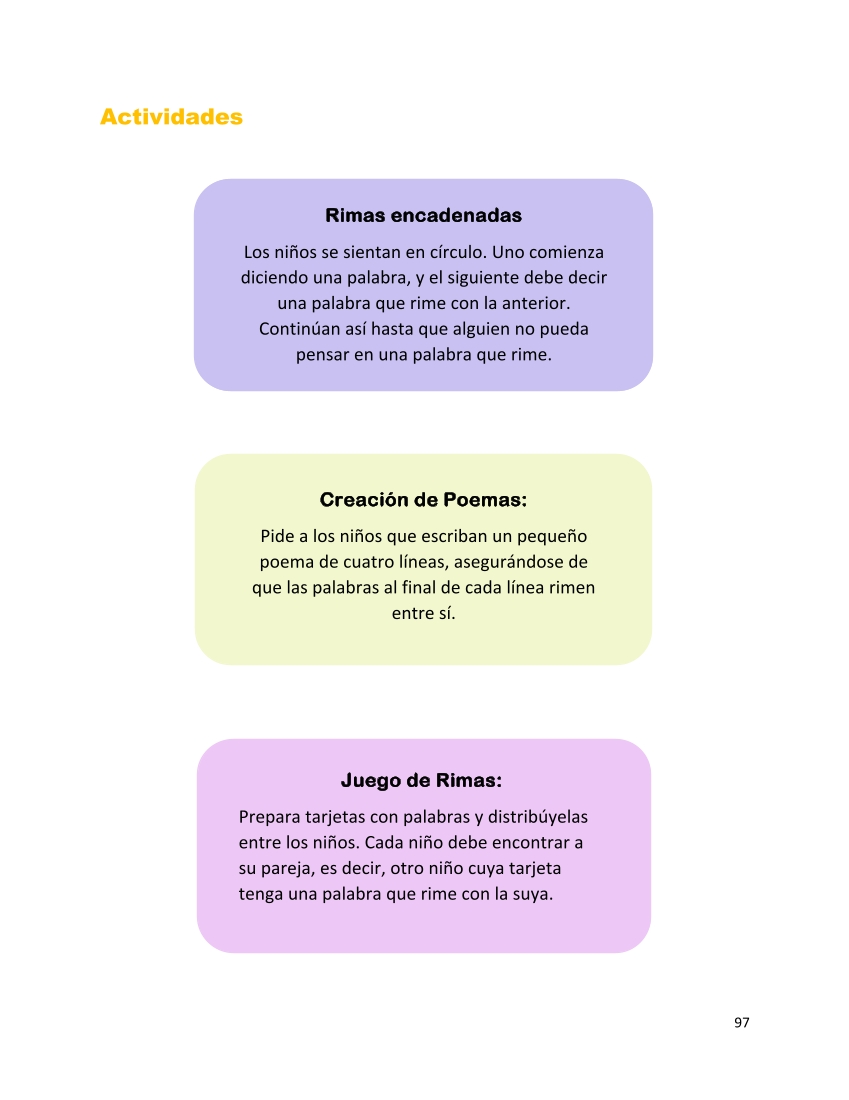 Actividades

Rimas encadenadas

Los niños se sientan en círculo. Uno comienza diciendo una palabra, y el siguiente debe decir una palabra que rime con la anterior. Continúan así hasta que alguien no pueda pensar en una palabra que rime.

Creación de Poemas:

Pide a los niños que escriban un pequeño poema de cuatro líneas, asegurándose de que las palabras al final de cada línea rimen entre sí.

Juego de Rimas:

Prepara tarjetas con palabras y distribúyelas entre los niños. Cada niño debe encontrar a su pareja, es decir, otro niño cuya tarjeta tenga una palabra que rime con la suya.

97